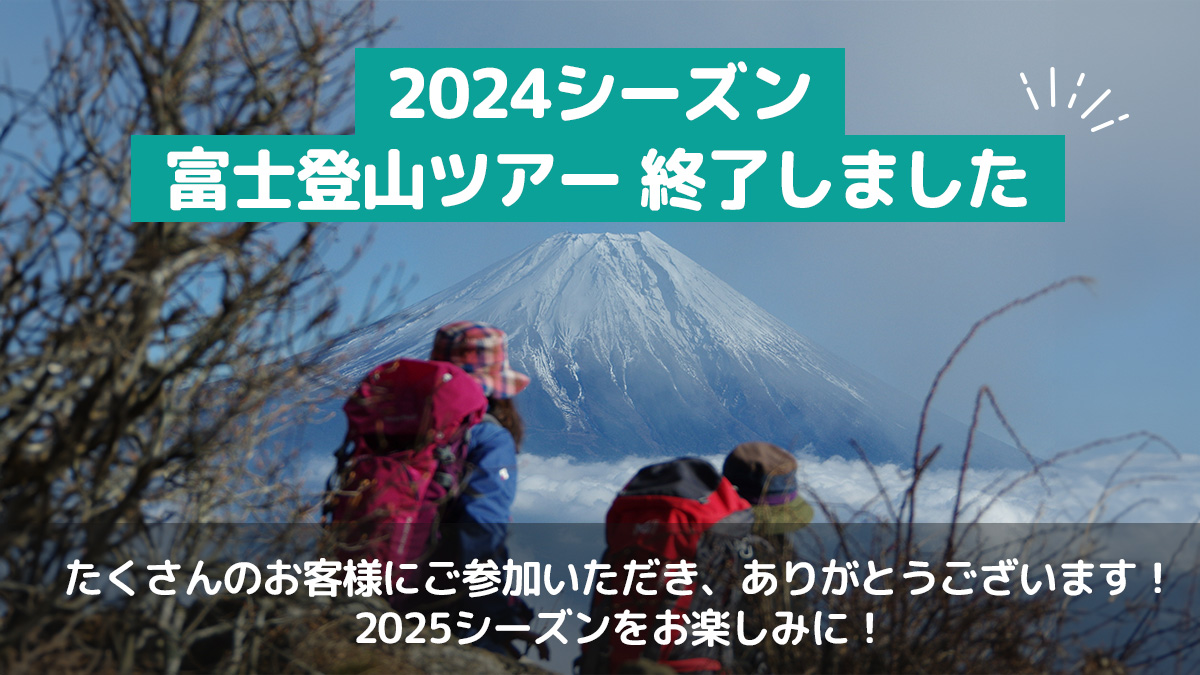 2024シーズン
富士登山ツアー 終了しました

たくさんのお客様にご参加いただき、ありがとうございます！
2025シーズンをお楽しみに！